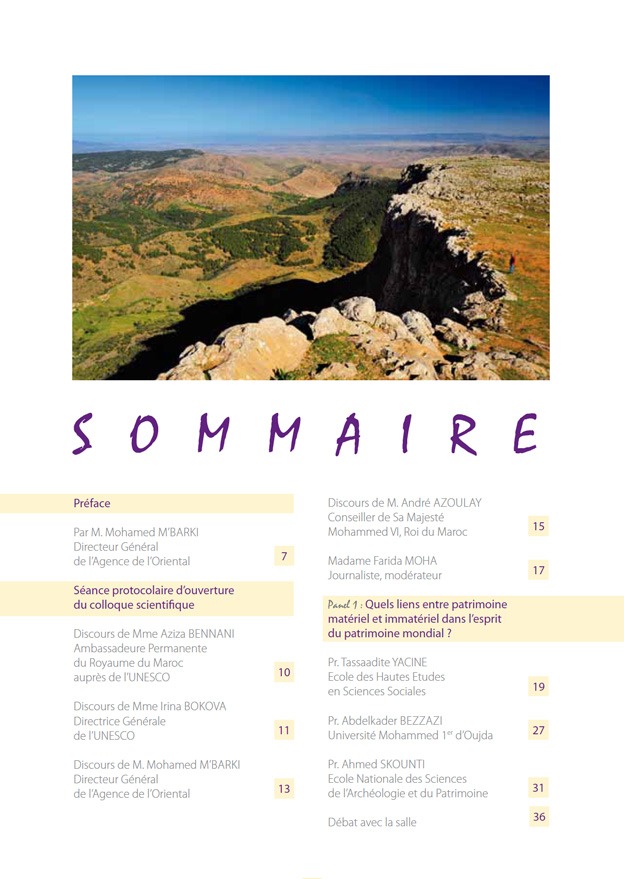 SOMMAIRE

Préface

Par M. Mohamed M'BARKI
Directeur Général
de l'Agence de l'Oriental 7

Séance protocolaire d'ouverture du colloque scientifique

Discours de Mme Aziza BENNANI
Ambassadeure Permanente
du Royaume du Maroc
auprès de l'UNESCO 10

Discours de Mme Irina BOKOVA
Directrice Générale
de l'UNESCO 11

Discours de M. Mohamed M'BARKI
Directeur Général
de l'Agence de l'Oriental 13

Discours de M. André AZOULAY
Conseiller de Sa Majesté
Mohammed VI, Roi du Maroc 15

Madame Farida MOHA
Journaliste, modérateur 17

Panel 1 : Quels liens entre patrimoine matériel et immatériel dans l'esprit du patrimoine mondial ?

Pr. Tassaadite YACINE
Ecole des Hautes Etudes
en Sciences Sociales 19

Pr. Abdelkader BEZZAZI
Université Mohammed 1$^{er}$ d'Oujda 27

Pr. Ahmed SKOUNTI
Ecole Nationale des Sciences
de l'Archéologie et du Patrimoine 31

Débat avec la salle 36